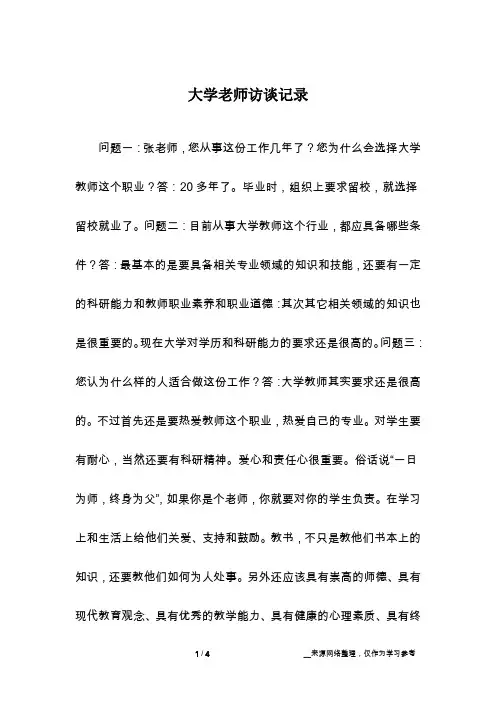 大学老师访谈记录

问题一：张老师，您从事这份工作几年了？您为什么会选择大学教师这个职业？答：20多年了。毕业时，组织上要求留校，就选择留校就业了。问题二：目前从事大学教师这个行业，都应具备哪些条件？答：最基本的是要具备相关专业领域的知识和技能，还要有一定的科研能力和教师职业素养和职业道德；其次其它相关领域的知识也是很重要的。现在大学对学历和科研能力的要求还是很高的。问题三：您认为什么样的人适合做这份工作？答：大学教师其实要求还是很高的。不过首先还是要热爱教师这个职业，热爱自己的专业。对学生要有耐心，当然还要有科研精神。爱心和责任心很重要。俗话说“一日为师，终身为父”，如果你是个老师，你就要对你的学生负责。在学习上和生活上给他们关爱、支持和鼓励。教书，不只是教他们书本上的知识，还要教他们如何为人处事。另外还应该具有崇高的师德、具有现代教育观念、具有优秀的教学能力、具有健康的心理素质、具有终

1 / 4

__来源网络整理，仅作为学习参考